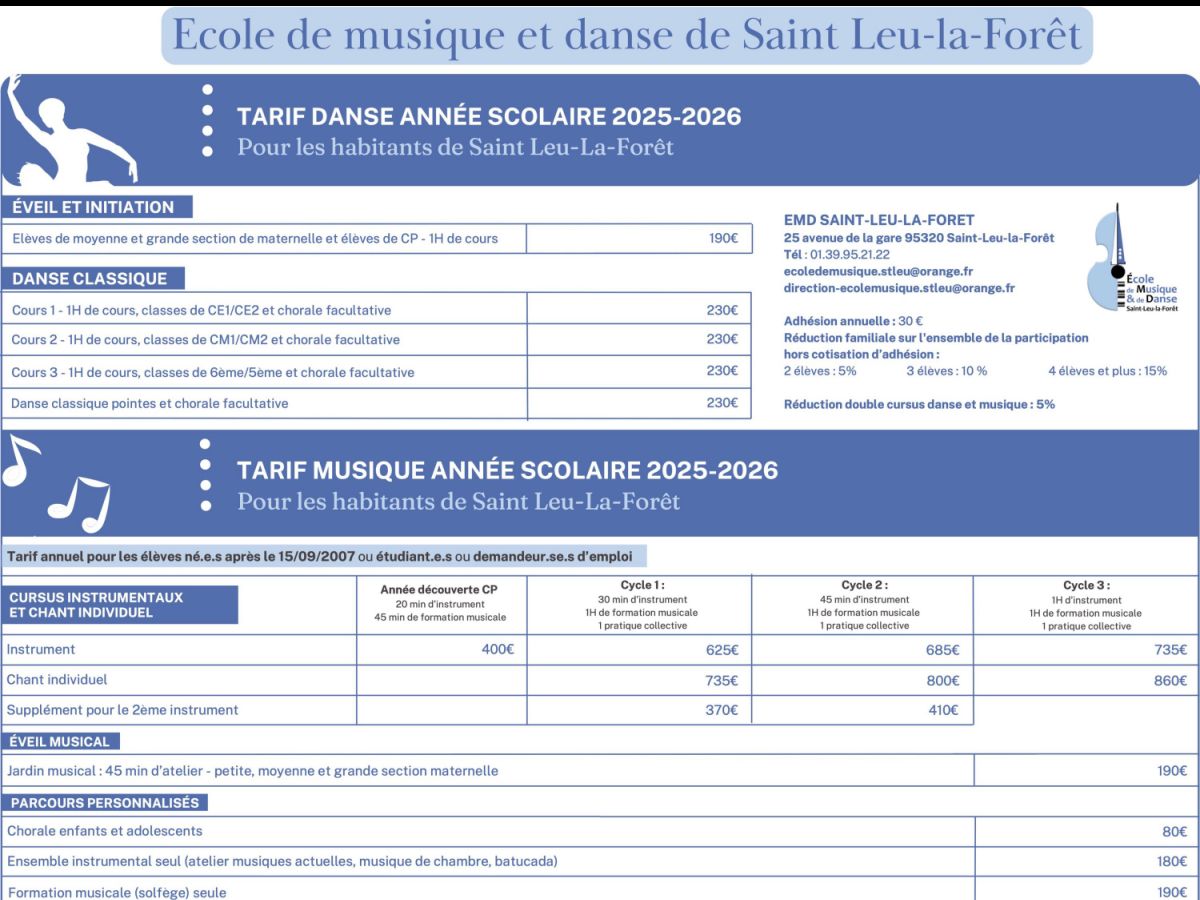 Ecole de musique et danse de Saint Leu-la-Forêt

TARIF DANSE ANNÉE SCOLAIRE 2025-2026
Pour les habitants de Saint Leu-La-Forêt

ÉVEIL ET INITIATION

| Elèves de moyenne et grande section de maternelle et élèves de CP - 1H de cours | 190€ |
|---|---|

DANSE CLASSIQUE

| Cours 1 - 1H de cours, classes de CE1/CE2 et chorale facultative | 230€ |
|---|---|
| Cours 2 - 1H de cours, classes de CM1/CM2 et chorale facultative | 230€ |
| Cours 3 - 1H de cours, classes de 6ème/5ème et chorale facultative | 230€ |
| Danse classique pointes et chorale facultative | 230€ |

EMD SAINT-LEU-LA-FORET
25 avenue de la gare 95320 Saint-Leu-la-Forêt
Tél : 01.39.95.21.22
ecoledemusique.stleu@orange.fr
direction-ecolemusique.stleu@orange.fr

École de Musique & de Danse Saint-Leu-la-Forêt

Adhésion annuelle : 30 €
Réduction familiale sur l'ensemble de la participation hors cotisation d'adhésion :
2 élèves : 5% 3 élèves : 10 % 4 élèves et plus : 15%

Réduction double cursus danse et musique : 5%

TARIF MUSIQUE ANNÉE SCOLAIRE 2025-2026
Pour les habitants de Saint Leu-La-Forêt

Tarif annuel pour les élèves né.e.s après le 15/09/2007 ou étudiant.e.s ou demandeur.se.s d'emploi

| CURSUS INSTRUMENTAUX ET CHANT INDIVIDUEL | Année découverte CP 20 min d'instrument 45 min de formation musicale | Cycle 1 : 30 min d'instrument 1H de formation musicale 1 pratique collective | Cycle 2 : 45 min d'instrument 1H de formation musicale 1 pratique collective | Cycle 3 : 1H d'instrument 1H de formation musicale 1 pratique collective |
|---|---|---|---|---|
| Instrument | 400€ | 625€ | 685€ | 735€ |
| Chant individuel | | 735€ | 800€ | 860€ |
| Supplément pour le 2ème instrument | | 370€ | 410€ | |

ÉVEIL MUSICAL

| Jardin musical : 45 min d'atelier - petite, moyenne et grande section maternelle | 190€ |
|---|---|

PARCOURS PERSONNALISÉS

| Chorale enfants et adolescents | 80€ |
|---|---|
| Ensemble instrumental seul (atelier musiques actuelles, musique de chambre, batucada) | 180€ |
| Formation musicale (solfège) seule | 190€ |